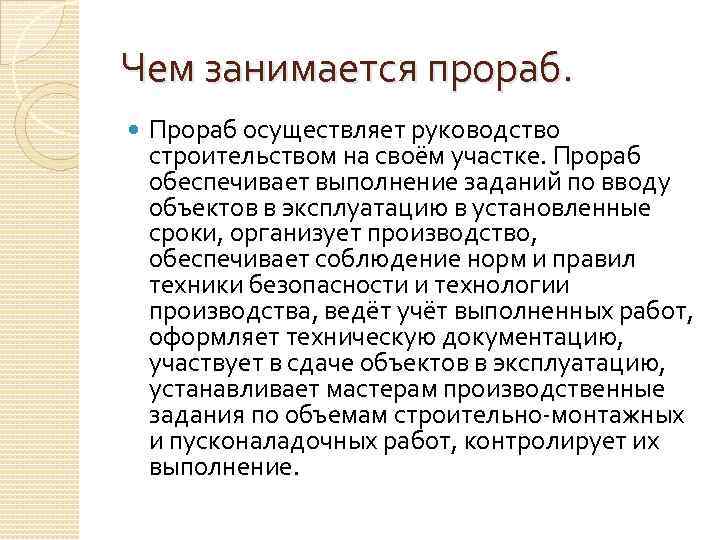 Чем занимается прораб.

Прораб осуществляет руководство строительством на своём участке. Прораб обеспечивает выполнение заданий по вводу объектов в эксплуатацию в установленные сроки, организует производство, обеспечивает соблюдение норм и правил техники безопасности и технологии производства, ведёт учёт выполненных работ, оформляет техническую документацию, участвует в сдаче объектов в эксплуатацию, устанавливает мастерам производственные задания по объемам строительно-монтажных и пусконаладочных работ, контролирует их выполнение.